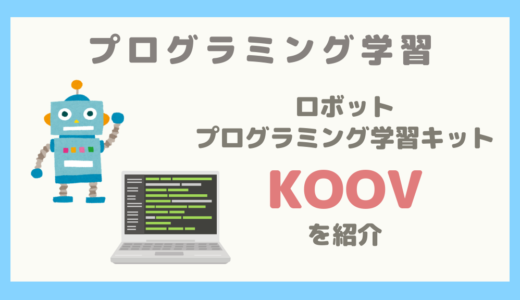 プログラミング学習

ロボット
プログラミング学習キット

KOOV

を紹介